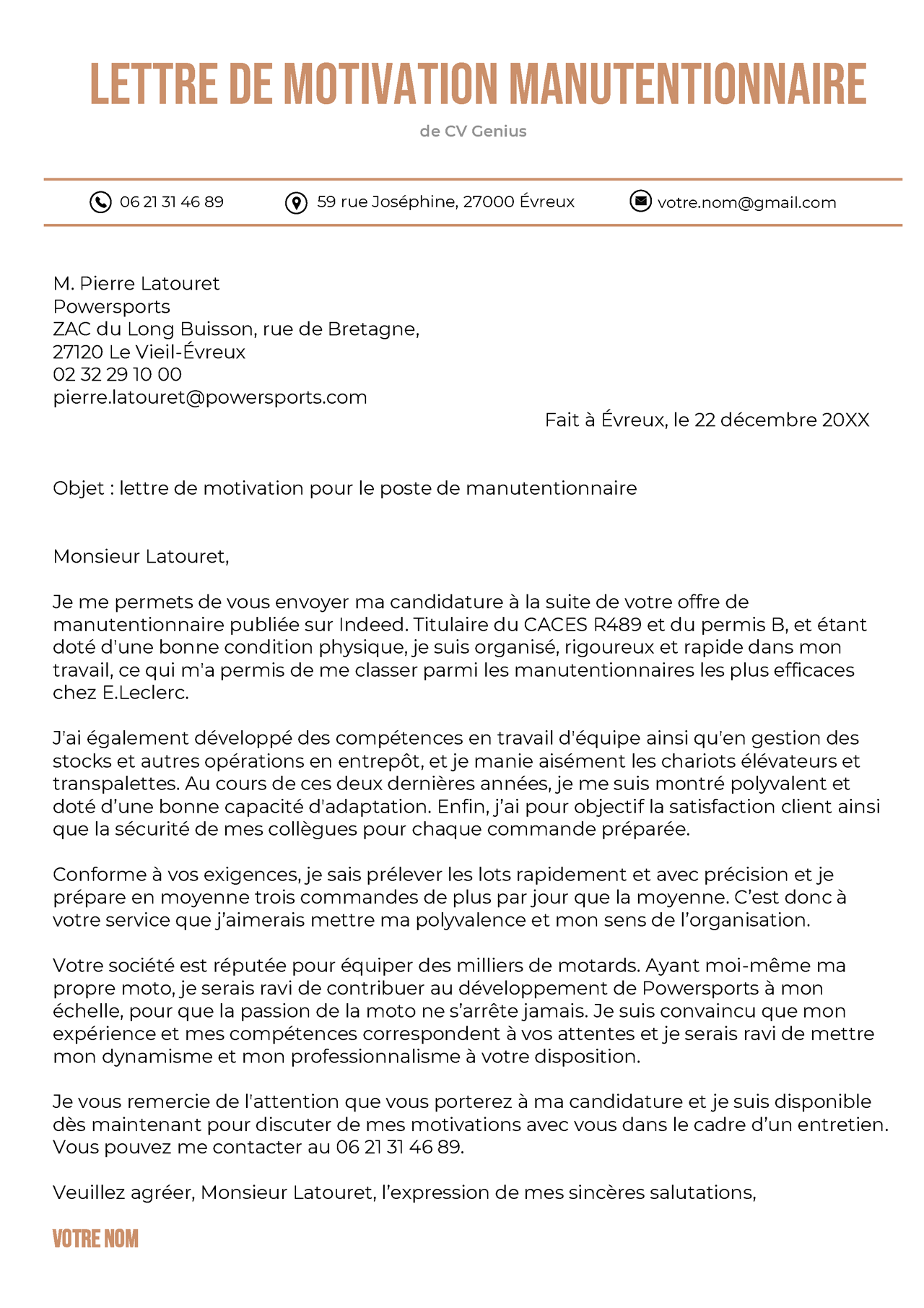 LETTRE DE MOTIVATION MANUTENTIONNAIRE

de CV Genius

06 21 31 46 89 59 rue Joséphine, 27000 Évreux votre.nom@gmail.com

M. Pierre Latouret
Powersports
ZAC du Long Buisson, rue de Bretagne,
27120 Le Vieil-Évreux
02 32 29 10 00
pierre.latouret@powersports.com

Fait à Évreux, le 22 décembre 20XX

Objet : lettre de motivation pour le poste de manutentionnaire

Monsieur Latouret,

Je me permets de vous envoyer ma candidature à la suite de votre offre de manutentionnaire publiée sur Indeed. Titulaire du CACES R489 et du permis B, et étant doté d'une bonne condition physique, je suis organisé, rigoureux et rapide dans mon travail, ce qui m'a permis de me classer parmi les manutentionnaires les plus efficaces chez E.Leclerc.

J'ai également développé des compétences en travail d'équipe ainsi qu'en gestion des stocks et autres opérations en entrepôt, et je manie aisément les chariots élévateurs et transpalettes. Au cours de ces deux dernières années, je me suis montré polyvalent et doté d'une bonne capacité d'adaptation. Enfin, j'ai pour objectif la satisfaction client ainsi que la sécurité de mes collègues pour chaque commande préparée.

Conforme à vos exigences, je sais prélever les lots rapidement et avec précision et je prépare en moyenne trois commandes de plus par jour que la moyenne. C'est donc à votre service que j'aimerais mettre ma polyvalence et mon sens de l'organisation.

Votre société est réputée pour équiper des milliers de motards. Ayant moi-même ma propre moto, je serais ravi de contribuer au développement de Powersports à mon échelle, pour que la passion de la moto ne s'arrête jamais. Je suis convaincu que mon expérience et mes compétences correspondent à vos attentes et je serais ravi de mettre mon dynamisme et mon professionnalisme à votre disposition.

Je vous remercie de l'attention que vous porterez à ma candidature et je suis disponible dès maintenant pour discuter de mes motivations avec vous dans le cadre d'un entretien. Vous pouvez me contacter au 06 21 31 46 89.

Veuillez agréer, Monsieur Latouret, l'expression de mes sincères salutations,

VOTRE NOM